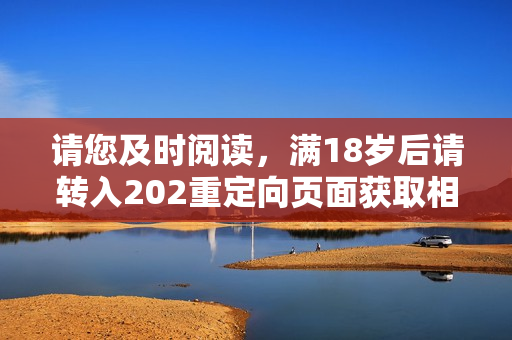 请您及时阅读，满18岁后请转入202重定向页面获取相